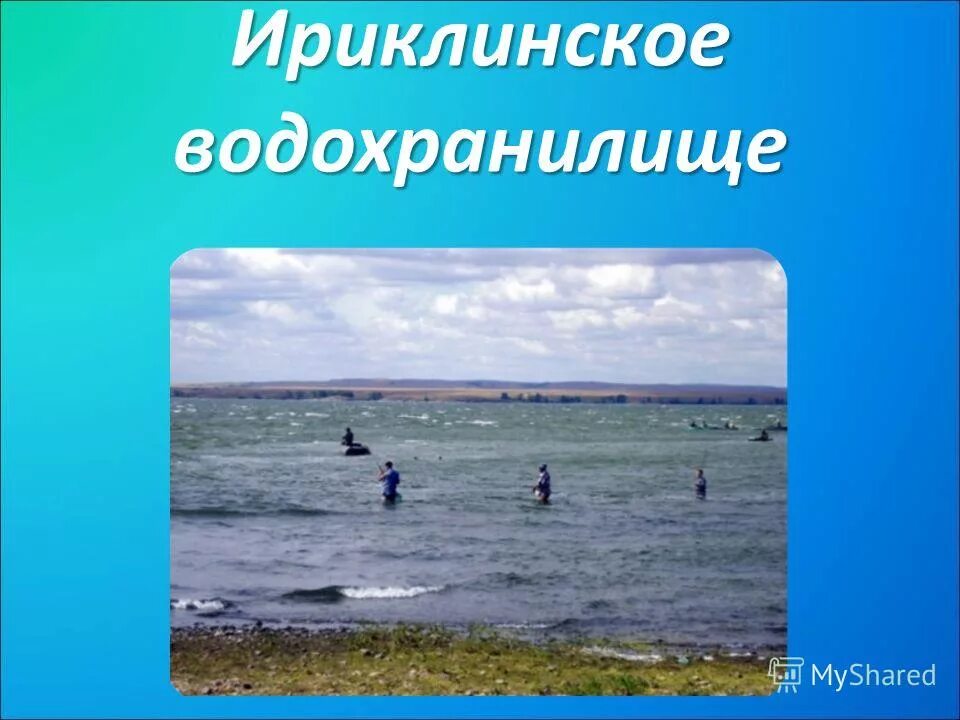 Ириклинское водохранилище

MyShared